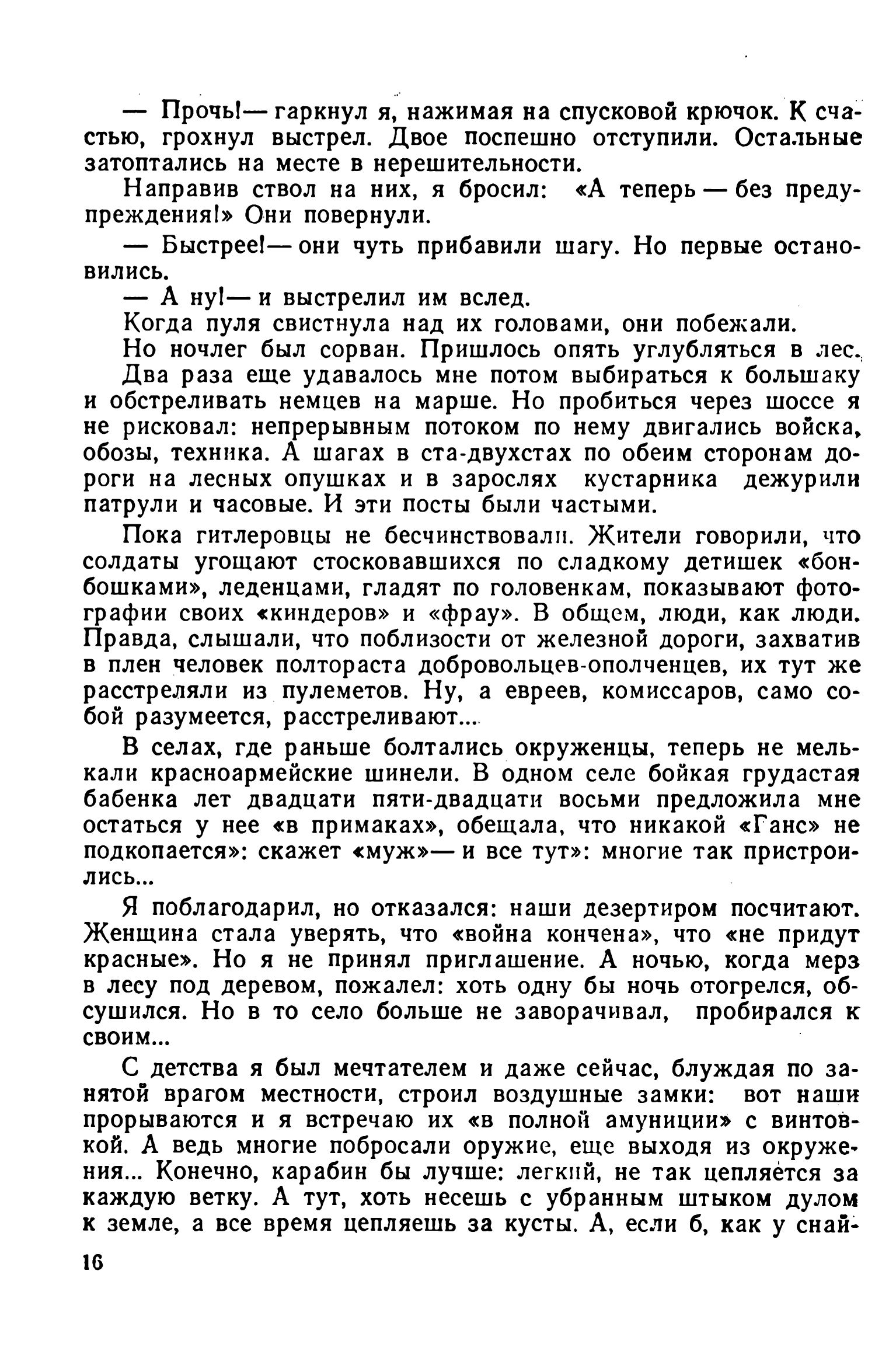 — Прочь!— гаркнул я, нажимая на спусковой крючок. К счастью, грохнул выстрел. Двое поспешно отступили. Остальные затоптались на месте в нерешительности.

Направив ствол на них, я бросил: «А теперь — без предупреждения!» Они повернули.

— Быстрее!— они чуть прибавили шагу. Но первые остановились.

— А ну!— и выстрелил им вслед.

Когда пуля свистнула над их головами, они побежали.

Но ночлег был сорван. Пришлось опять углубляться в лес.

Два раза еще удавалось мне потом выбираться к большаку и обстреливать немцев на марше. Но пробиться через шоссе я не рисковал: непрерывным потоком по нему двигались войска, обозы, техника. А шагах в ста-двухстах по обеим сторонам дороги на лесных опушках и в зарослях кустарника дежурили патрули и часовые. И эти посты были частыми.

Пока гитлеровцы не бесчинствовали. Жители говорили, что солдаты угощают стосковавшихся по сладкому детишек «бонбошками», леденцами, гладят по головенкам, показывают фотографии своих «киндеров» и «фрау». В общем, люди, как люди. Правда, слышали, что поблизости от железной дороги, захватив в плен человек полтораста добровольцев-ополченцев, их тут же расстреляли из пулеметов. Ну, а евреев, комиссаров, само собой разумеется, расстреливают...

В селах, где раньше болтались окруженцы, теперь не мелькали красноармейские шинели. В одном селе бойкая грудастая бабенка лет двадцати пяти-двадцати восьми предложила мне остаться у нее «в примаках», обещала, что никакой «Ганс» не подкопается»: скажет «муж»— и все тут»: многие так пристроились...

Я поблагодарил, но отказался: наши дезертиром посчитают. Женщина стала уверять, что «война кончена», что «не придут красные». Но я не принял приглашение. А ночью, когда мерз в лесу под деревом, пожалел: хоть одну бы ночь отогрелся, обсушился. Но в то село больше не заворачивал, пробирался к своим...

С детства я был мечтателем и даже сейчас, блуждая по занятой врагом местности, строил воздушные замки: вот наши прорываются и я встречаю их «в полной амуниции» с винтовкой. А ведь многие побросали оружие, еще выходя из окружения... Конечно, карабин бы лучше: легкий, не так цепляется за каждую ветку. А тут, хоть несешь с убранным штыком дулом к земле, а все время цепляешь за кусты. А, если б, как у снай-

16